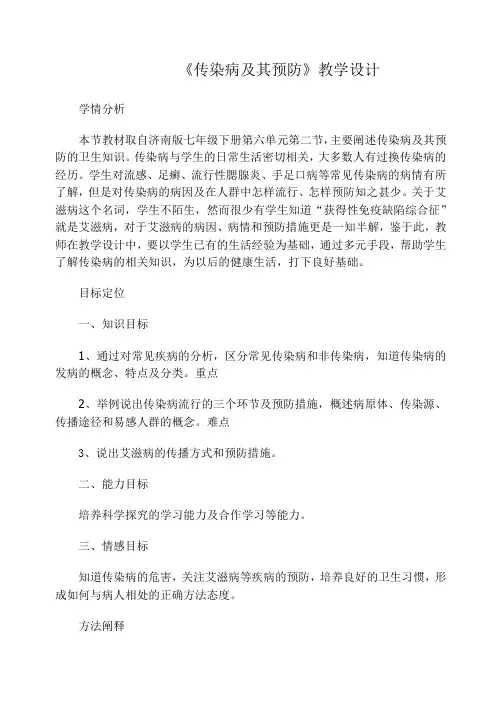 《传染病及其预防》教学设计

学情分析

本节教材取自济南版七年级下册第六单元第二节，主要阐述传染病及其预防的卫生知识。传染病与学生的日常生活密切相关，大多数人有过换传染病的经历。学生对流感、足癣、流行性腮腺炎、手足口病等常见传染病的病情有所了解，但是对传染病的病因及在人群中怎样流行、怎样预防知之甚少。关于艾滋病这个名词，学生不陌生，然而很少有学生知道“获得性免疫缺陷综合征”就是艾滋病，对于艾滋病的病因、病情和预防措施更是一知半解，鉴于此，教师在教学设计中，要以学生已有的生活经验为基础，通过多元手段，帮助学生了解传染病的相关知识，为以后的健康生活，打下良好基础。

目标定位

一、知识目标

1、通过对常见疾病的分析，区分常见传染病和非传染病，知道传染病的发病的概念、特点及分类。重点

2、举例说出传染病流行的三个环节及预防措施，概述病原体、传染源、传播途径和易感人群的概念。难点

3、说出艾滋病的传播方式和预防措施。

二、能力目标

培养科学探究的学习能力及合作学习等能力。

三、情感目标

知道传染病的危害，关注艾滋病等疾病的预防，培养良好的卫生习惯，形成如何与病人相处的正确方法态度。

方法阐释